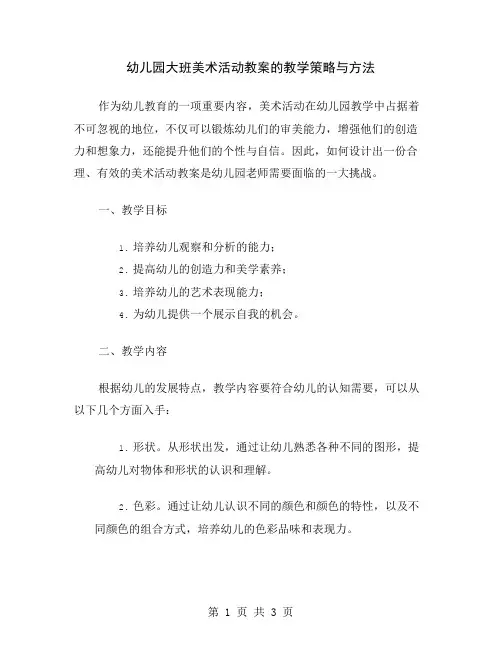 幼儿园大班美术活动教案的教学策略与方法

作为幼儿教育的一项重要内容，美术活动在幼儿园教学中占据着不可忽视的地位，不仅可以锻炼幼儿们的审美能力，增强他们的创造力和想象力，还能提升他们的个性与自信。因此，如何设计出一份合理、有效的美术活动教案是幼儿园老师需要面临的一大挑战。

一、教学目标

1. 培养幼儿观察和分析的能力；

2. 提高幼儿的创造力和美学素养；

3. 培养幼儿的艺术表现能力；

4. 为幼儿提供一个展示自我的机会。

二、教学内容

根据幼儿的发展特点，教学内容要符合幼儿的认知需要，可以从以下几个方面入手：

1. 形状。从形状出发，通过让幼儿熟悉各种不同的图形，提高幼儿对物体和形状的认识和理解。

2. 色彩。通过让幼儿认识不同的颜色和颜色的特性，以及不同颜色的组合方式，培养幼儿的色彩品味和表现力。

第 1 页 共 3 页